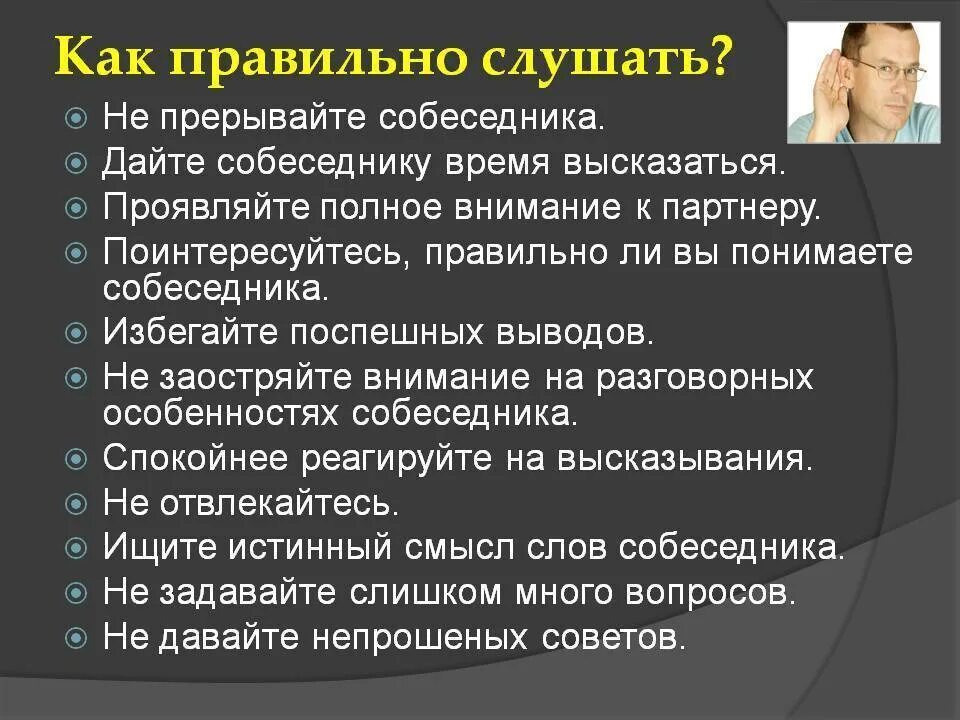 Как правильно слушать?

Не прерывайте собеседника.
Дайте собеседнику время высказаться.
Проявляйте полное внимание к партнеру.
Поинтересуйтесь, правильно ли вы понимаете собеседника.
Избегайте поспешных выводов.
Не заостряйте внимание на разговорных особенностях собеседника.
Спокойнее реагируйте на высказывания.
Не отвлекайтесь.
Ищите истинный смысл слов собеседника.
Не задавайте слишком много вопросов.
Не давайте непрошеных советов.